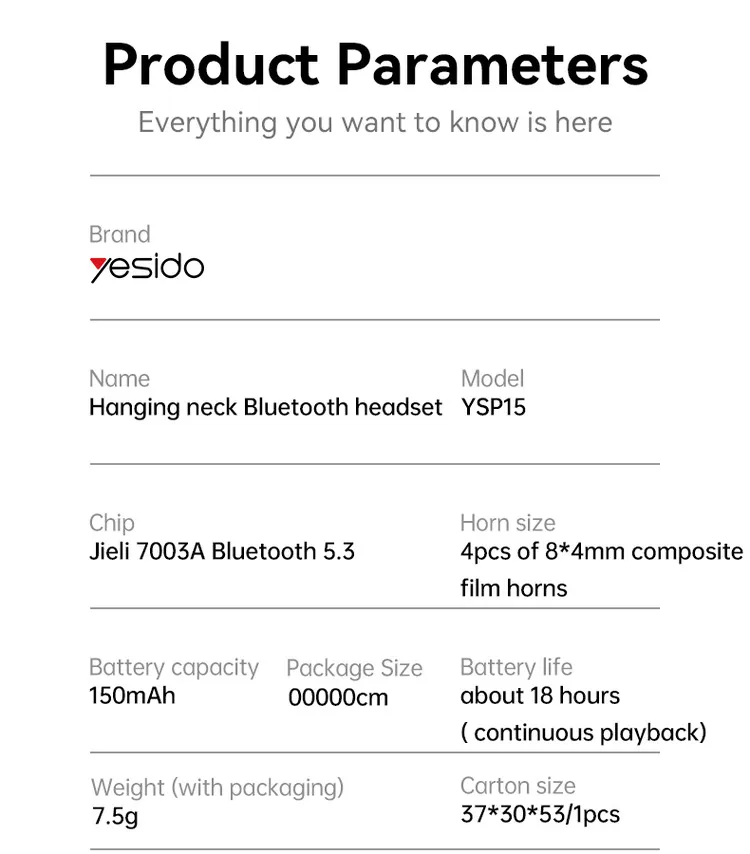 Product Parameters

Everything you want to know is here

Brand
yesido

Name
Hanging neck Bluetooth headset

Model
YSP15

Chip
Jieli 7003A Bluetooth 5.3

Horn size
4pcs of 8*4mm composite film horns

Battery capacity
150mAh

Package Size
00000cm

Battery life
about 18 hours ( continuous playback)

Weight (with packaging)
7.5g

Carton size
37*30*53/1pcs